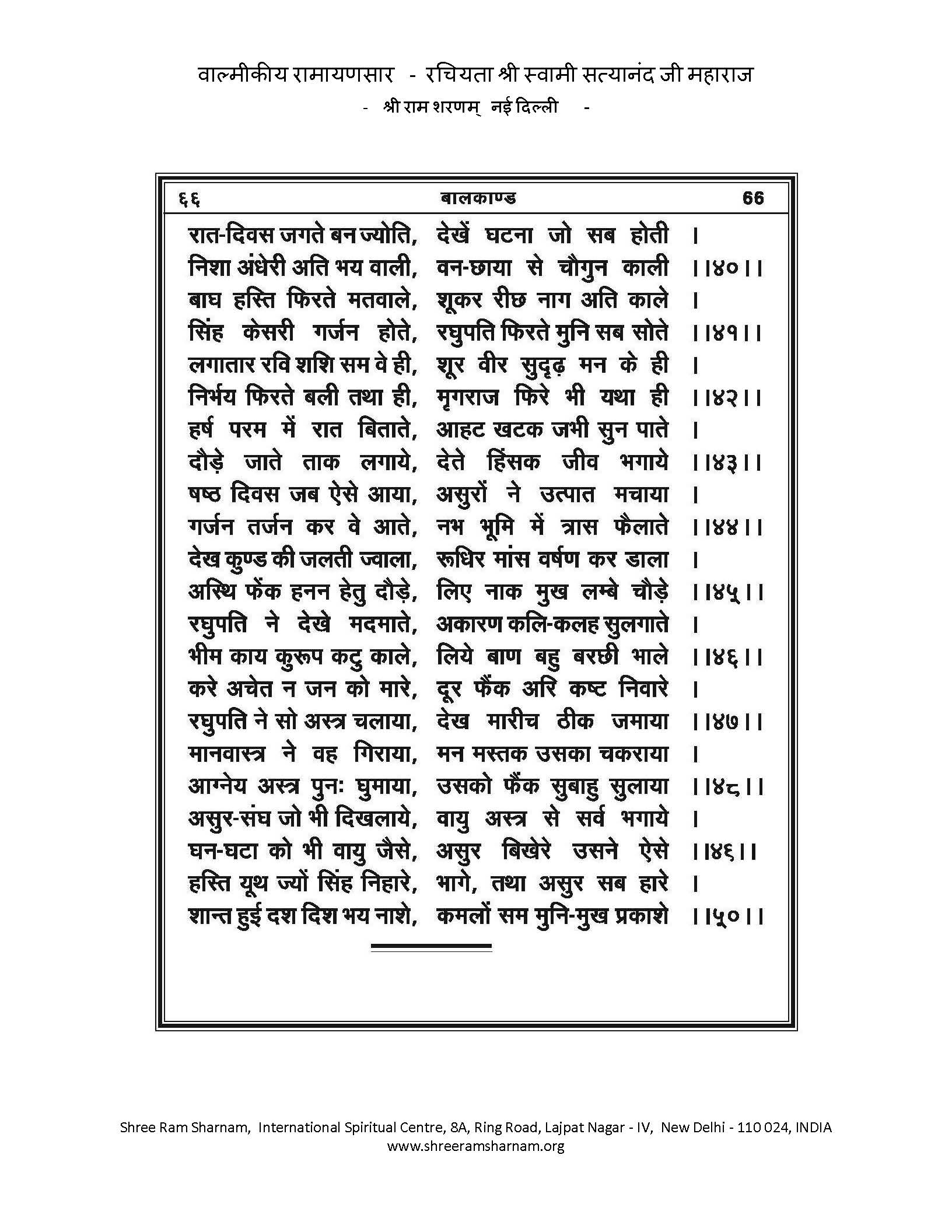 वाल्मीकीय रामायणसार - रचियता श्री स्वामी सत्यानंद जी महाराज
- श्री राम शरणम् नई दिल्ली -

६६ बालकाण्ड 66

रात-दिवस जगते बन ज्योति, देखें घटना जो सब होती ।
निशा अंधेरी अति भय वाली, वन-छाया से चौगुन काली ।।४०।।
बाघ हस्ति फिरते मतवाले, शूकर रीछ नाग अति काले ।
सिंह केसरी गर्जन होते, रघुपति फिरते मुनि सब सोते ।।४१।।
लगातार रवि शशि सम वे ही, शूर वीर सुदृढ़ मन के ही ।
निर्भय फिरते बली तथा ही, मृगराज फिरे भी यथा ही ।।४२।।
हर्ष परम में रात बिताते, आहट खटक जभी सुन पाते ।
दौड़े जाते ताक लगाये, देते हिंसक जीव भगाये ।।४३।।
षष्ठ दिवस जब ऐसे आया, असुरों ने उत्पात मचाया ।
गर्जन तर्जन कर वे आते, नभ भूमि में त्रास फैलाते ।।४४।।
देख कुण्ड की जलती ज्वाला, रूधिर मांस वर्षण कर डाला ।
अस्थि फेंक हनन हेतु दौड़े, लिए नाक मुख लम्बे चौड़े ।।४५।।
रघुपति ने देखे मदमाते, अकारण कलि-कलह सुलगाते ।
भीम काय कुरूप कटु काले, लिये बाण बहु बरछी भाले ।।४६।।
करे अचेत न जन को मारे, दूर फैंक अरि कष्ट निवारे ।
रघुपति ने सो अस्त्र चलाया, देख मारीच ठीक जमाया ।।४७।।
मानवास्त्र ने वह गिराया, मन मस्तक उसका चकराया ।
आग्नेय अस्त्र पुनः घुमाया, उसको फैंक सुबाहु सुलाया ।।४८।।
असुर-संघ जो भी दिखलाये, वायु अस्त्र से सर्व भगाये ।
घन-घटा को भी वायु जैसे, असुर बिखेरे उसने ऐसे ।।४६।।
हस्ति यूथ ज्यों सिंह निहारे, भागे, तथा असुर सब हारे ।
शान्त हुई दश दिश भय नाशे, कमलों सम मुनि-मुख प्रकाशे ।।५०।।

Shree Ram Sharnam, International Spiritual Centre, 8A, Ring Road, Lajpat Nagar - IV, New Delhi - 110 024, INDIA
www.shreeramsharnam.org